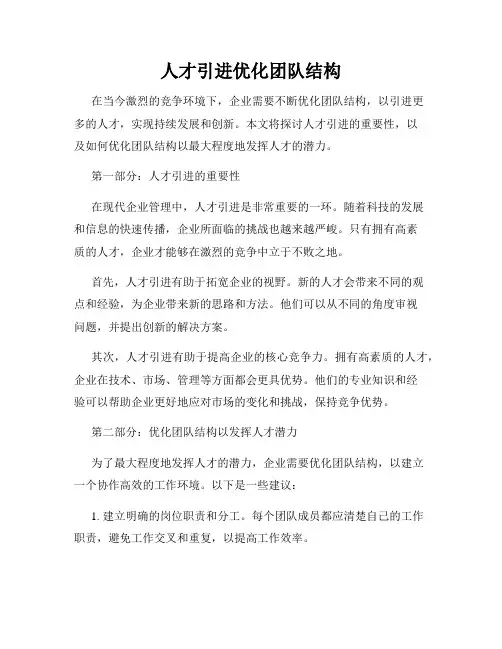 人才引进优化团队结构

在当今激烈的竞争环境下，企业需要不断优化团队结构，以引进更多的人才，实现持续发展和创新。本文将探讨人才引进的重要性，以及如何优化团队结构以最大程度地发挥人才的潜力。

第一部分：人才引进的重要性

在现代企业管理中，人才引进是非常重要的一环。随着科技的发展和信息的快速传播，企业所面临的挑战也越来越严峻。只有拥有高素质的人才，企业才能够在激烈的竞争中立于不败之地。

首先，人才引进有助于拓宽企业的视野。新的人才会带来不同的观点和经验，为企业带来新的思路和方法。他们可以从不同的角度审视问题，并提出创新的解决方案。

其次，人才引进有助于提高企业的核心竞争力。拥有高素质的人才，企业在技术、市场、管理等方面都会更具优势。他们的专业知识和经验可以帮助企业更好地应对市场的变化和挑战，保持竞争优势。

第二部分：优化团队结构以发挥人才潜力

为了最大程度地发挥人才的潜力，企业需要优化团队结构，以建立一个协作高效的工作环境。以下是一些建议：

1. 建立明确的岗位职责和分工。每个团队成员都应清楚自己的工作职责，避免工作交叉和重复，以提高工作效率。